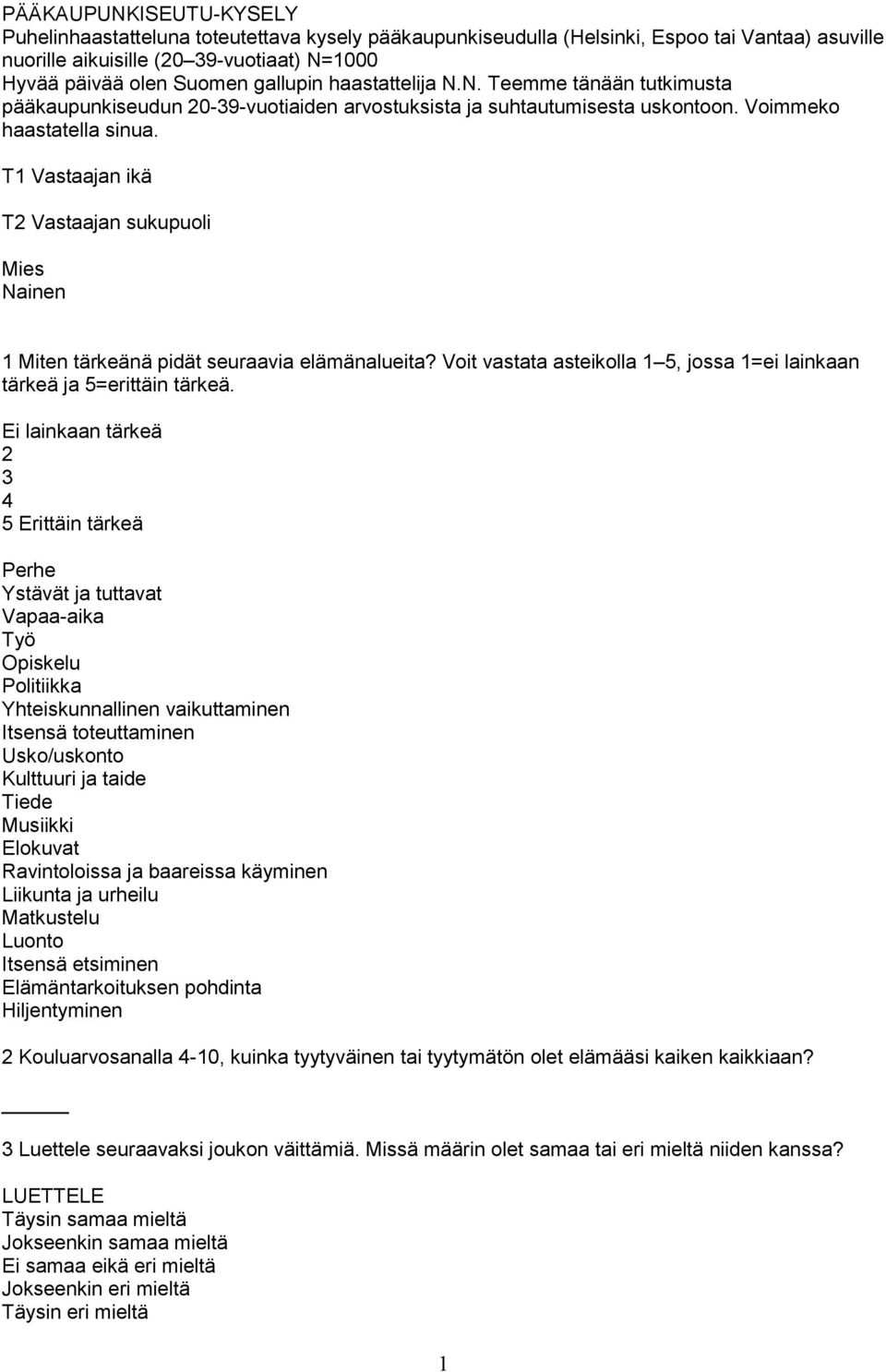 PÄÄKAUPUNKISEUTU-KYSELY
Puhelinhaastatteluna toteutettava kysely pääkaupunkiseudulla (Helsinki, Espoo tai Vantaa) asuville nuorille aikuisille (20–39-vuotiaat) N=1000
Hyvää päivää olen Suomen gallupin haastattelija N.N. Teemme tänään tutkimusta pääkaupunkiseudun 20-39-vuotiaiden arvostuksista ja suhtautumisesta uskontoon. Voimmeko haastatella sinua.

T1 Vastaajan ikä

T2 Vastaajan sukupuoli

Mies
Nainen

1 Miten tärkeänä pidät seuraavia elämänalueita? Voit vastata asteikolla 1–5, jossa 1=ei lainkaan tärkeä ja 5=erittäin tärkeä.

Ei lainkaan tärkeä
2
3
4
5 Erittäin tärkeä

Perhe
Ystävät ja tuttavat
Vapaa-aika
Työ
Opiskelu
Politiikka
Yhteiskunnallinen vaikuttaminen
Itsensä toteuttaminen
Usko/uskonto
Kulttuuri ja taide
Tiede
Musiikki
Elokuvat
Ravintoloissa ja baareissa käyminen
Liikunta ja urheilu
Matkustelu
Luonto
Itsensä etsiminen
Elämäntarkoituksen pohdinta
Hiljentyminen

2 Kouluarvosanalla 4-10, kuinka tyytyväinen tai tyytymätön olet elämääsi kaiken kaikkiaan?

______

3 Luettele seuraavaksi joukon väittämiä. Missä määrin olet samaa tai eri mieltä niiden kanssa?

LUETTELE
Täysin samaa mieltä
Jokseenkin samaa mieltä
Ei samaa eikä eri mieltä
Jokseenkin eri mieltä
Täysin eri mieltä

1